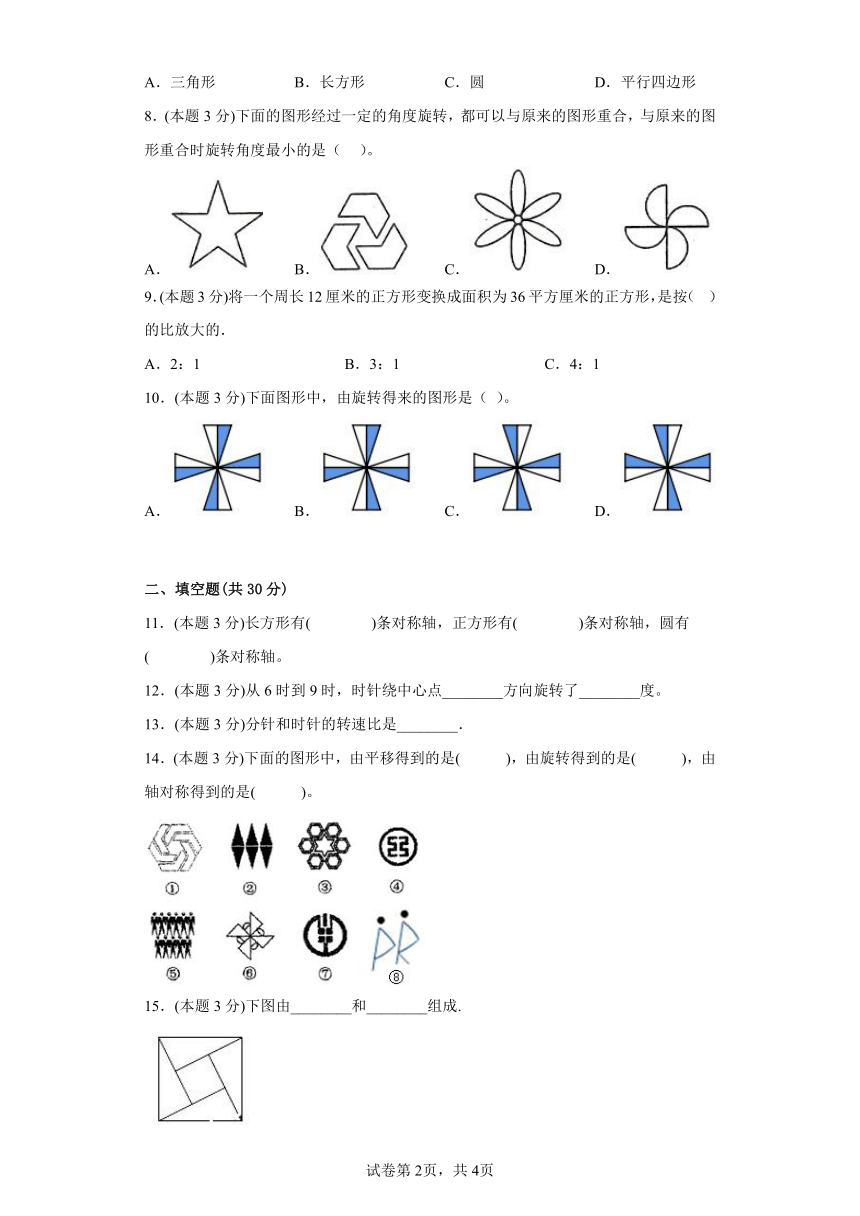 A．三角形　　B．长方形　　C．圆　　D．平行四边形

8．(本题 3 分)下面的图形经过一定的角度旋转，都可以与原来的图形重合，与原来的图形重合时旋转角度最小的是（　）。

A．　　B．　　C．　　D．

9．(本题 3 分)将一个周长 12 厘米的正方形变换成面积为 36 平方厘米的正方形，是按（　）的比放大的．

A．2：1　　B．3：1　　C．4：1

10．(本题 3 分)下面图形中，由旋转得来的图形是（ ）。

A．　　B．　　C．　　D．

二、填空题(共 30 分)

11．(本题 3 分)长方形有(　　)条对称轴，正方形有(　　)条对称轴，圆有(　　)条对称轴。

12．(本题 3 分)从 6 时到 9 时，时针绕中心点________方向旋转了________度。

13．(本题 3 分)分针和时针的转速比是________.

14．(本题 3 分)下面的图形中，由平移得到的是(　　)，由旋转得到的是(　　)，由轴对称得到的是(　　)。

①　②　③　④

⑤　⑥　⑦　⑧

15．(本题 3 分)下图由________和________组成.

试卷第 2页，共 4页